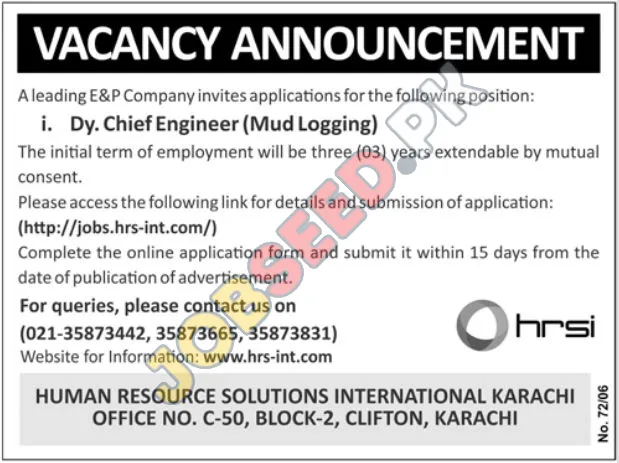 VACANCY ANNOUNCEMENT

A leading E&P Company invites applications for the following position:

i. Dy. Chief Engineer (Mud Logging)

The initial term of employment will be three (03) years extendable by mutual consent.

Please access the following link for details and submission of application:
(http://jobs.hrs-int.com/)
Complete the online application form and submit it within 15 days from the date of publication of advertisement.

For queries, please contact us on
(021-35873442, 35873665, 35873831)
Website for Information: www.hrs-int.com

hrsi

HUMAN RESOURCE SOLUTIONS INTERNATIONAL KARACHI
OFFICE NO. C-50, BLOCK-2, CLIFTON, KARACHI

No. 72/06

JOBSEED.PK